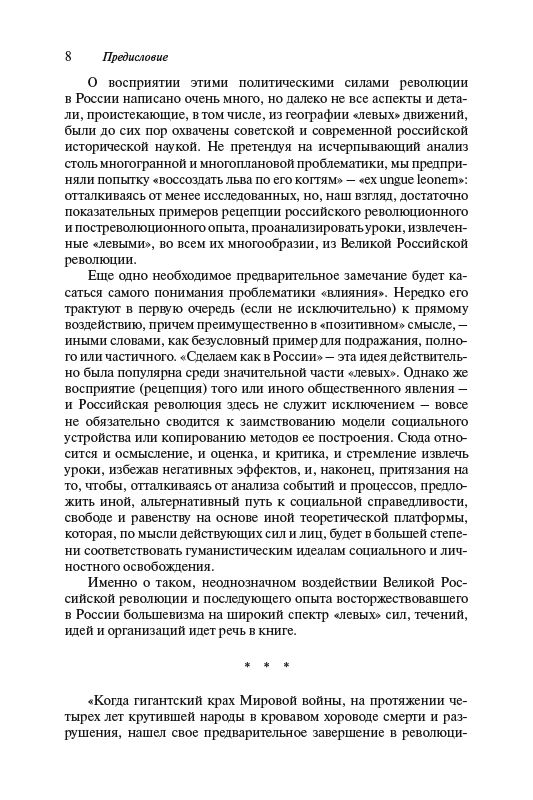 8 Предисловие

О восприятии этими политическими силами революции в России написано очень много, но далеко не все аспекты и детали, проистекающие, в том числе, из географии «левых» движений, были до сих пор охвачены советской и современной российской исторической наукой. Не претендуя на исчерпывающий анализ столь многогранной и многоплановой проблематики, мы предприняли попытку «воссоздать льва по его когтям» — «ex ungue leonem»: отталкиваясь от менее исследованных, но, наш взгляд, достаточно показательных примеров рецепции российского революционного и постреволюционного опыта, проанализировать уроки, извлеченные «левыми», во всем их многообразии, из Великой Российской революции.

Еще одно необходимое предварительное замечание будет касаться самого понимания проблематики «влияния». Нередко его трактуют в первую очередь (если не исключительно) к прямому воздействию, причем преимущественно в «позитивном» смысле, — иными словами, как безусловный пример для подражания, полного или частичного. «Сделаем как в России» — эта идея действительно была популярна среди значительной части «левых». Однако же восприятие (рецепция) того или иного общественного явления — и Российская революция здесь не служит исключением — вовсе не обязательно сводится к заимствованию модели социального устройства или копированию методов ее построения. Сюда относится и осмысление, и оценка, и критика, и стремление извлечь уроки, избежав негативных эффектов, и, наконец, притязания на то, чтобы, отталкиваясь от анализа событий и процессов, предложить иной, альтернативный путь к социальной справедливости, свободе и равенству на основе иной теоретической платформы, которая, по мысли действующих сил и лиц, будет в большей степени соответствовать гуманистическим идеалам социального и личностного освобождения.

Именно о таком, неоднозначном воздействии Великой Российской революции и последующего опыта восторжествовавшего в России большевизма на широкий спектр «левых» сил, течений, идей и организаций идет речь в книге.

* * *

«Когда гигантский крах Мировой войны, на протяжении четырех лет крутившей народы в кровавом хороводе смерти и разрушения, нашел свое предварительное завершение в революци-